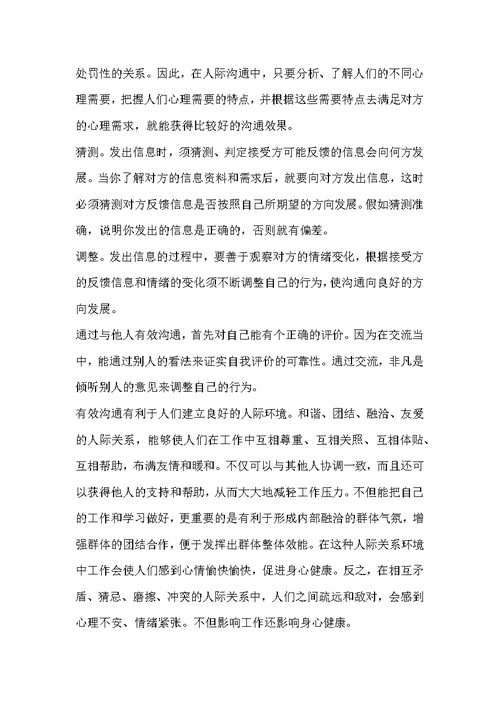 处罚性的关系。因此，在人际沟通中，只要分析、了解人们的不同心理需要，把握人们心理需要的特点，并根据这些需要特点去满足对方的心理需求，就能获得比较好的沟通效果。

猜测。发出信息时，须猜测、判定接受方可能反馈的信息会向何方发展。当你了解对方的信息资料和需求后，就要向对方发出信息，这时必须猜测对方反馈信息是否按照自己所期望的方向发展。假如猜测准确，说明你发出的信息是正确的，否则就有偏差。

调整。发出信息的过程中，要善于观察对方的情绪变化，根据接受方的反馈信息和情绪的变化须不断调整自己的行为，使沟通向良好的方向发展。

通过与他人有效沟通，首先对自己能有个正确的评价。因为在交流当中，能通过别人的看法来证实自我评价的可靠性。通过交流，非凡是倾听别人的意见来调整自己的行为。

有效沟通有利于人们建立良好的人际环境。和谐、团结、融洽、友爱的人际关系，能够使人们在工作中互相尊重、互相关照、互相体贴、互相帮助，布满友情和暖和。不仅可以与其他人协调一致，而且还可以获得他人的支持和帮助，从而大大地减轻工作压力。不但能把自己的工作和学习做好，更重要的是有利于形成内部融洽的群体气氛，增强群体的团结合作，便于发挥出群体整体效能。在这种人际关系环境中工作会使人们感到心情愉快愉快，促进身心健康。反之，在相互矛盾、猜忌、磨擦、冲突的人际关系中，人们之间疏远和敌对，会感到心理不安、情绪紧张。不但影响工作还影响身心健康。